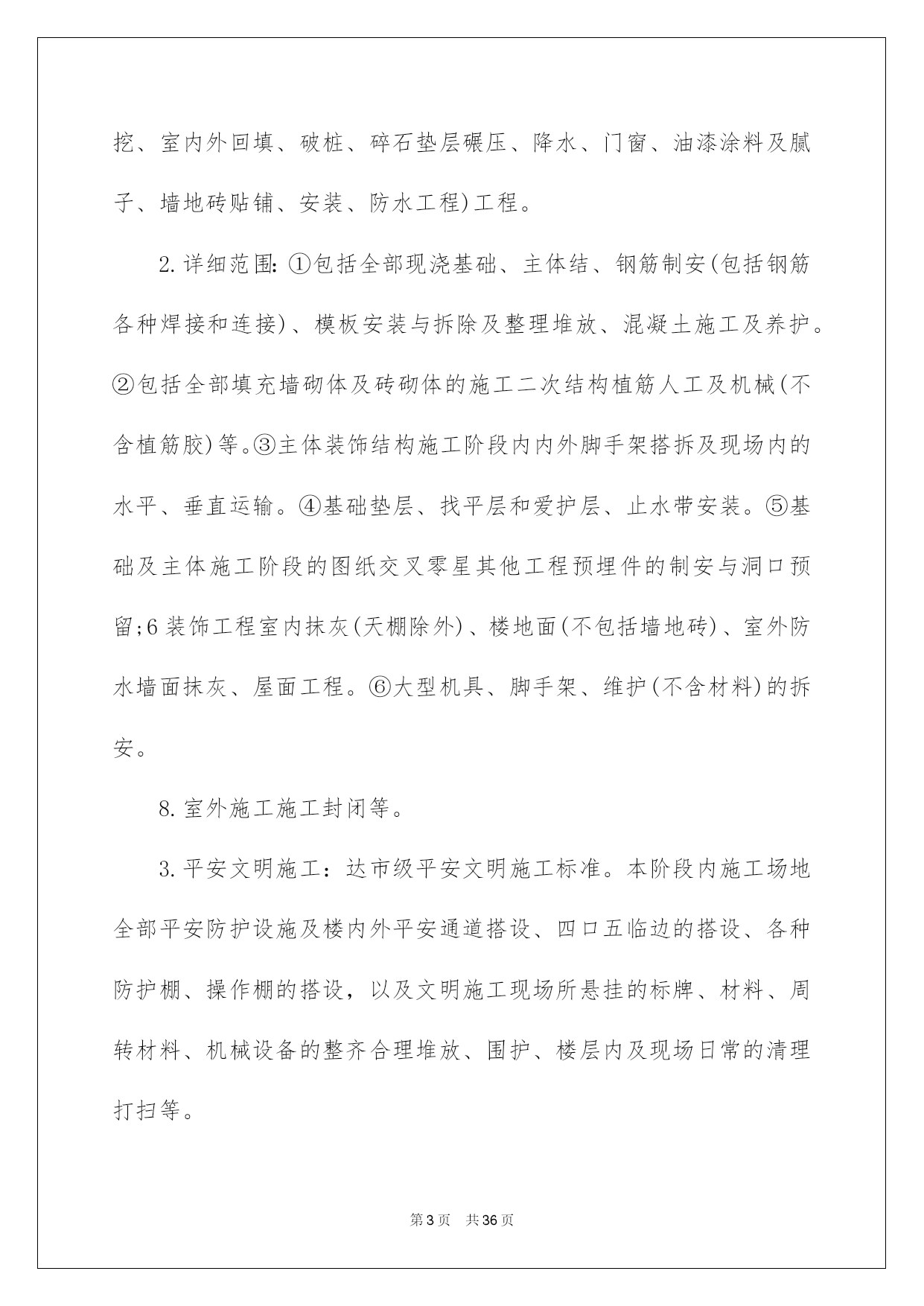 挖、室内外回填、破桩、碎石垫层碾压、降水、门窗、油漆涂料及腻子、墙地砖贴铺、安装、防水工程)工程。

2.详细范围:①包括全部现浇基础、主体结、钢筋制安(包括钢筋各种焊接和连接)、模板安装与拆除及整理堆放、混凝土施工及养护。②包括全部填充墙砌体及砖砌体的施工二次结构植筋人工及机械(不含植筋胶)等。③主体装饰结构施工阶段内内外脚手架搭拆及现场内的水平、垂直运输。④基础垫层、找平层和爱护层、止水带安装。⑤基础及主体施工阶段的图纸交叉零星其他工程预埋件的制安与洞口预留;6装饰工程室内抹灰(天棚除外)、楼地面(不包括墙地砖)、室外防水墙面抹灰、屋面工程。⑥大型机具、脚手架、维护(不含材料)的拆安。

8.室外施工施工封闭等。

3.平安文明施工:达市级平安文明施工标准。本阶段内施工场地全部平安防护设施及楼内外平安通道搭设、四口五临边的搭设、各种防护棚、操作棚的搭设,以及文明施工现场所悬挂的标牌、材料、周转材料、机械设备的整齐合理堆放、围护、楼层内及现场日常的清理打扫等。

第3页 共36页